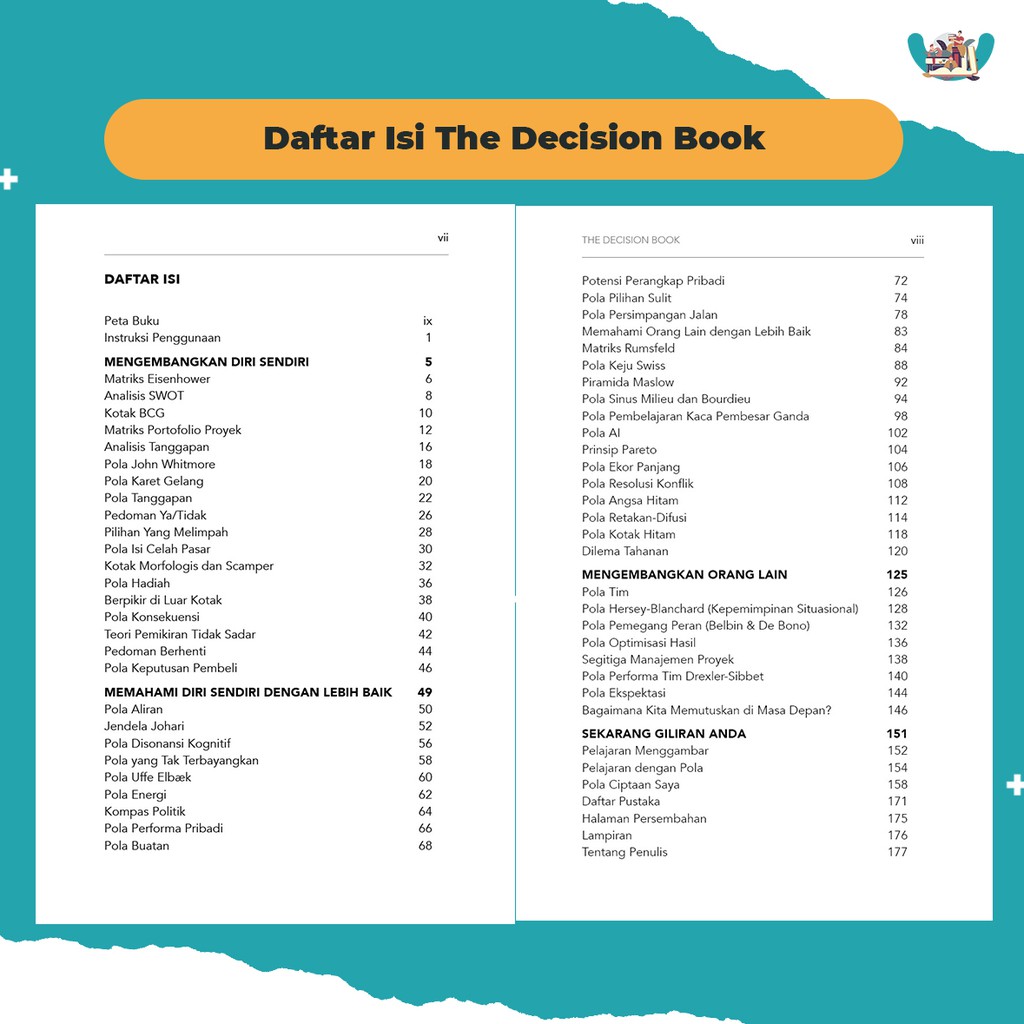 Daftar Isi The Decision Book

vii

DAFTAR ISI

Peta Buku ix
Instruksi Penggunaan 1

MENGEMBANGKAN DIRI SENDIRI 5
Matriks Eisenhower 6
Analisis SWOT 8
Kotak BCG 10
Matriks Portofolio Proyek 12
Analisis Tanggapan 16
Pola John Whitmore 18
Pola Karet Gelang 20
Pola Tanggapan 22
Pedoman Ya/Tidak 26
Pilihan Yang Melimpah 28
Pola Isi Celah Pasar 30
Kotak Morfologis dan Scamper 32
Pola Hadiah 36
Berpikir di Luar Kotak 38
Pola Konsekuensi 40
Teori Pemikiran Tidak Sadar 42
Pedoman Berhenti 44
Pola Keputusan Pembeli 46

MEMAHAMI DIRI SENDIRI DENGAN LEBIH BAIK 49
Pola Aliran 50
Jendela Johari 52
Pola Disonansi Kognitif 56
Pola yang Tak Terbayangkan 58
Pola Uffe Elbæk 60
Pola Energi 62
Kompas Politik 64
Pola Performa Pribadi 66
Pola Buatan 68

THE DECISION BOOK viii

Potensi Perangkap Pribadi 72
Pola Pilihan Sulit 74
Pola Persimpangan Jalan 78
Memahami Orang Lain dengan Lebih Baik 83
Matriks Rumsfeld 84
Pola Keju Swiss 88
Piramida Maslow 92
Pola Sinus Milieu dan Bourdieu 94
Pola Pembelajaran Kaca Pembesar Ganda 98
Pola AI 102
Prinsip Pareto 104
Pola Ekor Panjang 106
Pola Resolusi Konflik 108
Pola Angsa Hitam 112
Pola Retakan-Difusi 114
Pola Kotak Hitam 118
Dilema Tahanan 120

MENGEMBANGKAN ORANG LAIN 125
Pola Tim 126
Pola Hersey-Blanchard (Kepemimpinan Situasional) 128
Pola Pemegang Peran (Belbin & De Bono) 132
Pola Optimisasi Hasil 136
Segitiga Manajemen Proyek 138
Pola Performa Tim Drexler-Sibbet 140
Pola Ekspektasi 144
Bagaimana Kita Memutuskan di Masa Depan? 146

SEKARANG GILIRAN ANDA 151
Pelajaran Menggambar 152
Pelajaran dengan Pola 154
Pola Ciptaan Saya 158
Daftar Pustaka 171
Halaman Persembahan 175
Lampiran 176
Tentang Penulis 177